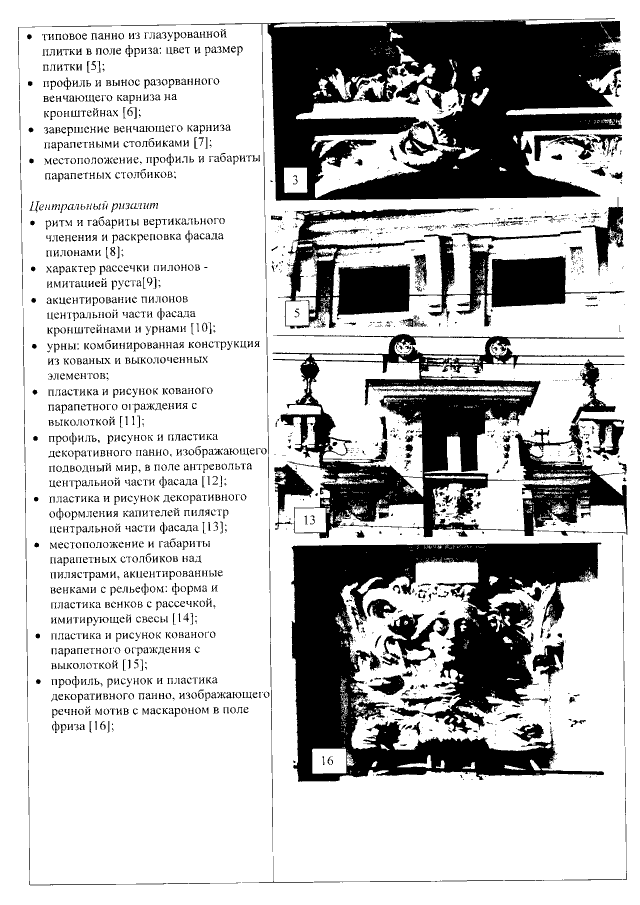 • типовое панно из глазурованной плитки в поле фриза: цвет и размер плитки [5];
• профиль и вынос разорванного венчающего карниза на кронштейнах [6];
• завершение венчающего карниза парапетными столбиками [7];
• местоположение, профиль и габариты парапетных столбиков;

Центральный ризалит
• ритм и габариты вертикального членения и раскреповка фасада пилонами [8];
• характер рассечки пилонов - имитацией руста[9];
• акцентирование пилонов центральной части фасада кронштейнами и урнами [10];
• урны: комбинированная конструкция из кованых и выколоченных элементов;
• пластика и рисунок кованого парапетного ограждения с выколоткой [11];
• профиль, рисунок и пластика декоративного панно, изображающего подводный мир, в поле антревольта центральной части фасада [12];
• пластика и рисунок декоративного оформления капителей пилястр центральной части фасада [13];
• местоположение и габариты парапетных столбиков над пилястрами, акцентированные венками с рельефом: форма и пластика венков с рассечкой, имитирующей свесы [14];
• пластика и рисунок кованого парапетного ограждения с выколоткой [15];
• профиль, рисунок и пластика декоративного панно, изображающего речной мотив с маскароном в поле фриза [16];

3

5

13

16